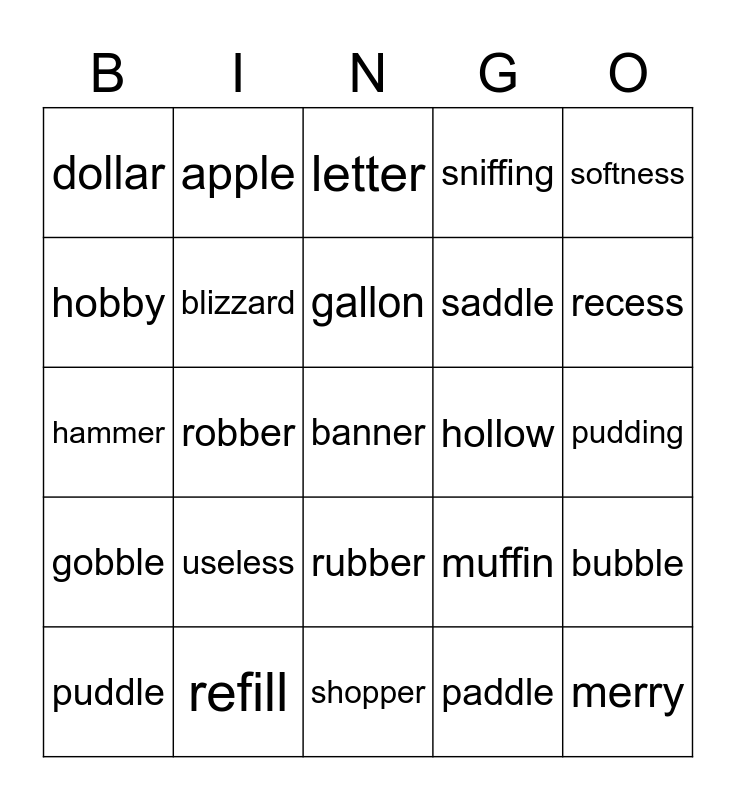 | B | I | N | G | O |
|---|---|---|---|---|
| dollar | apple | letter | sniffing | softness |
| hobby | blizzard | gallon | saddle | recess |
| hammer | robber | banner | hollow | pudding |
| gobble | useless | rubber | muffin | bubble |
| puddle | refill | shopper | paddle | merry |